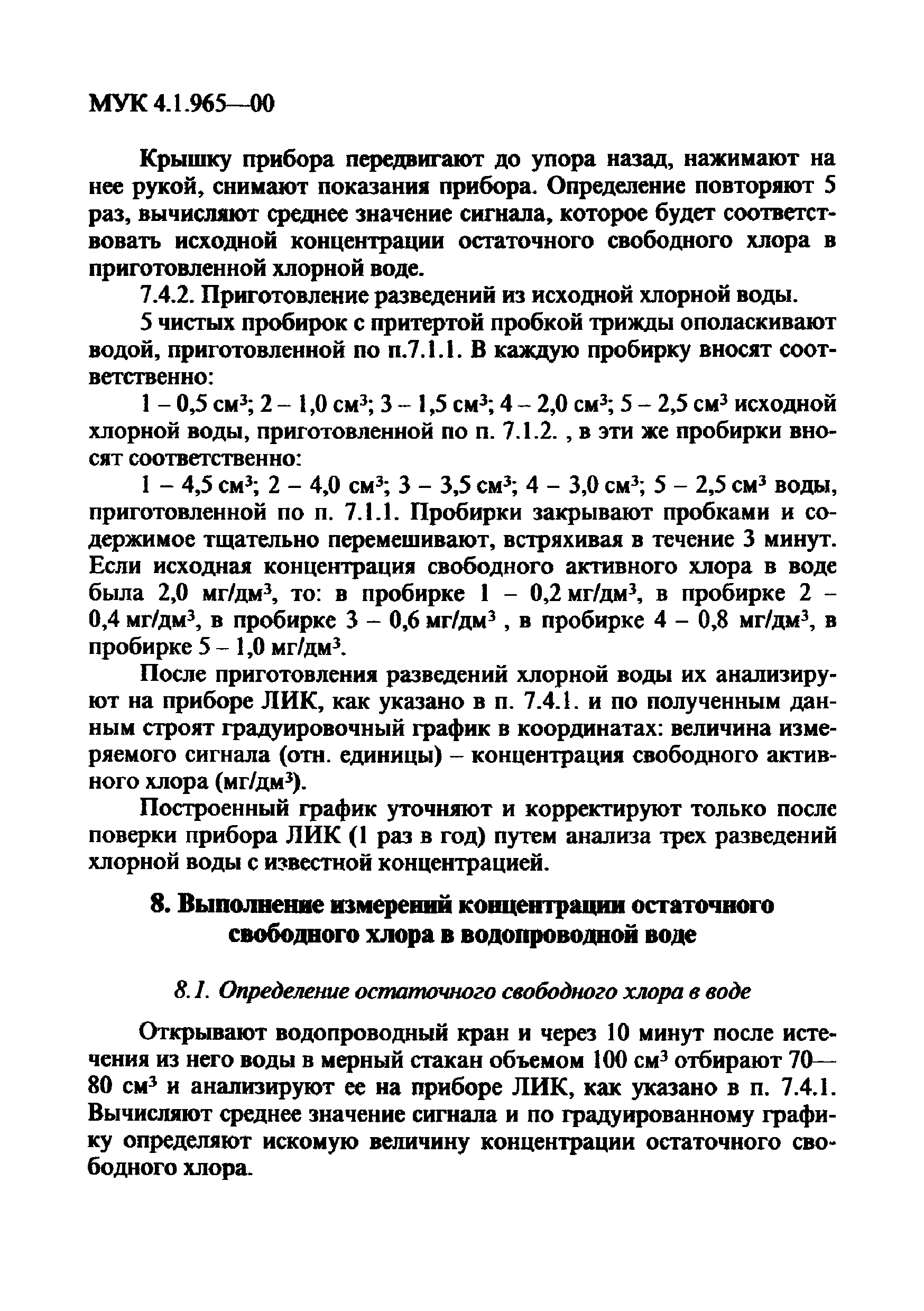 МУК 4.1.965—00

Крышку прибора передвигают до упора назад, нажимают на нее рукой, снимают показания прибора. Определение повторяют 5 раз, вычисляют среднее значение сигнала, которое будет соответствовать исходной концентрации остаточного свободного хлора в приготовленной хлорной воде.

7.4.2. Приготовление разведений из исходной хлорной воды.

5 чистых пробирок с притертой пробкой трижды ополаскивают водой, приготовленной по п.7.1.1. В каждую пробирку вносят соответственно:

1 – 0,5 см$^3$; 2 – 1,0 см$^3$; 3 – 1,5 см$^3$; 4 – 2,0 см$^3$; 5 – 2,5 см$^3$ исходной хлорной воды, приготовленной по п. 7.1.2. , в эти же пробирки вносят соответственно:

1 – 4,5 см$^3$; 2 – 4,0 см$^3$; 3 – 3,5 см$^3$; 4 – 3,0 см$^3$; 5 – 2,5 см$^3$ воды, приготовленной по п. 7.1.1. Пробирки закрывают пробками и содержимое тщательно перемешивают, встряхивая в течение 3 минут. Если исходная концентрация свободного активного хлора в воде была 2,0 мг/дм$^3$, то: в пробирке 1 – 0,2 мг/дм$^3$, в пробирке 2 – 0,4 мг/дм$^3$, в пробирке 3 – 0,6 мг/дм$^3$ , в пробирке 4 – 0,8 мг/дм$^3$, в пробирке 5 – 1,0 мг/дм$^3$.

После приготовления разведений хлорной воды их анализируют на приборе ЛИК, как указано в п. 7.4.1. и по полученным данным строят градуировочный график в координатах: величина измеряемого сигнала (отн. единицы) – концентрация свободного активного хлора (мг/дм$^3$).

Построенный график уточняют и корректируют только после поверки прибора ЛИК (1 раз в год) путем анализа трех разведений хлорной воды с известной концентрацией.

8. Выполнение измерений концентрации остаточного свободного хлора в водопроводной воде

8.1. Определение остаточного свободного хлора в воде

Открывают водопроводный кран и через 10 минут после истечения из него воды в мерный стакан объемом 100 см$^3$ отбирают 70—80 см$^3$ и анализируют ее на приборе ЛИК, как указано в п. 7.4.1. Вычисляют среднее значение сигнала и по градуированному графику определяют искомую величину концентрации остаточного свободного хлора.